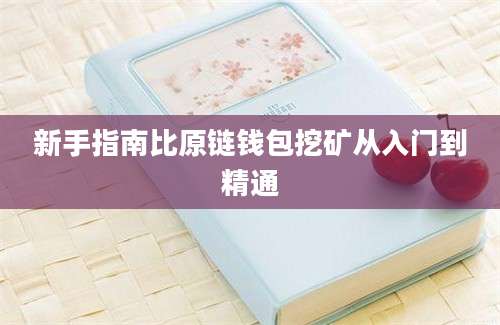 新手指南比原链钱包挖矿从入门到精通